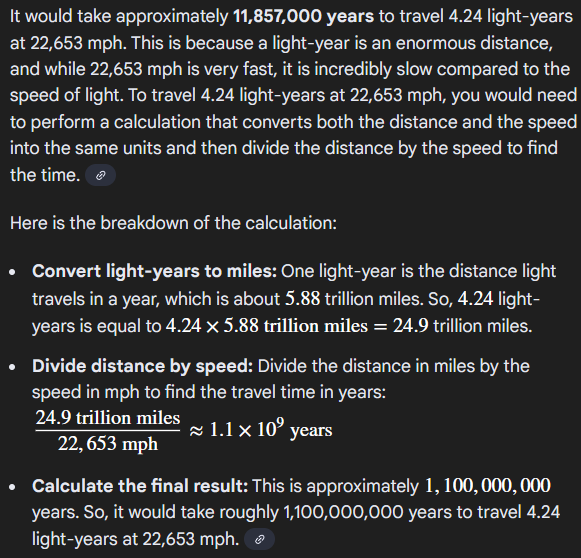 It would take approximately **11,857,000 years** to travel 4.24 light-years at 22,653 mph. This is because a light-year is an enormous distance, and while 22,653 mph is very fast, it is incredibly slow compared to the speed of light. To travel 4.24 light-years at 22,653 mph, you would need to perform a calculation that converts both the distance and the speed into the same units and then divide the distance by the speed to find the time.

Here is the breakdown of the calculation:

- **Convert light-years to miles:** One light-year is the distance light travels in a year, which is about $5.88$ trillion miles. So, $4.24$ light-years is equal to $4.24 \times 5.88 \text{ trillion miles} = 24.9$ trillion miles.
- **Divide distance by speed:** Divide the distance in miles by the speed in mph to find the travel time in years: $\frac{24.9 \text{ trillion miles}}{22,653 \text{ mph}} \approx 1.1 \times 10^9 \text{ years}$
- **Calculate the final result:** This is approximately $1,100,000,000$ years. So, it would take roughly 1,100,000,000 years to travel 4.24 light-years at 22,653 mph.